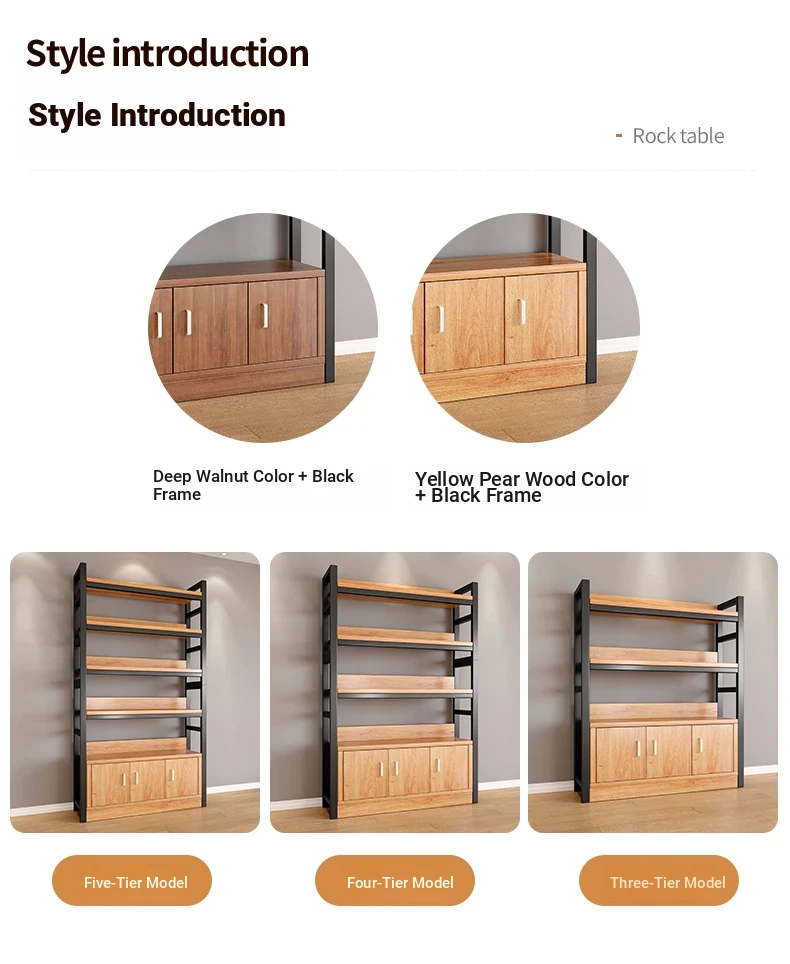 Style introduction

Style Introduction

- Rock table

Deep Walnut Color + Black Frame

Yellow Pear Wood Color + Black Frame

Five-Tier Model

Four-Tier Model

Three-Tier Model